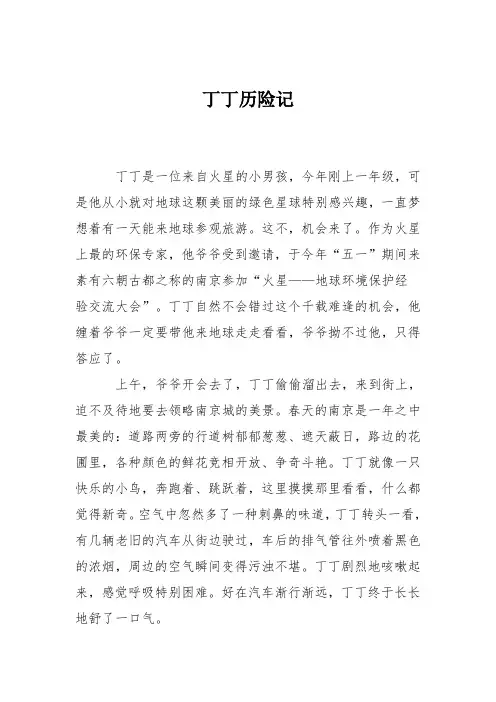 丁丁历险记

丁丁是一位来自火星的小男孩，今年刚上一年级，可是他从小就对地球这颗美丽的绿色星球特别感兴趣，一直梦想着有一天能来地球参观旅游。这不，机会来了。作为火星上最的环保专家，他爷爷受到邀请，于今年“五一”期间来素有六朝古都之称的南京参加“火星——地球环境保护经验交流大会”。丁丁自然不会错过这个千载难逢的机会，他缠着爷爷一定要带他来地球走走看看，爷爷拗不过他，只得答应了。

上午，爷爷开会去了，丁丁偷偷溜出去，来到街上，迫不及待地要去领略南京城的美景。春天的南京是一年之中最美的：道路两旁的行道树郁郁葱葱、遮天蔽日，路边的花圃里，各种颜色的鲜花竞相开放、争奇斗艳。丁丁就像一只快乐的小鸟，奔跑着、跳跃着，这里摸摸那里看看，什么都觉得新奇。空气中忽然多了一种刺鼻的味道，丁丁转头一看，有几辆老旧的汽车从街边驶过，车后的排气管往外喷着黑色的浓烟，周边的空气瞬间变得污浊不堪。丁丁剧烈地咳嗽起来，感觉呼吸特别困难。好在汽车渐行渐远，丁丁终于长长地舒了一口气。